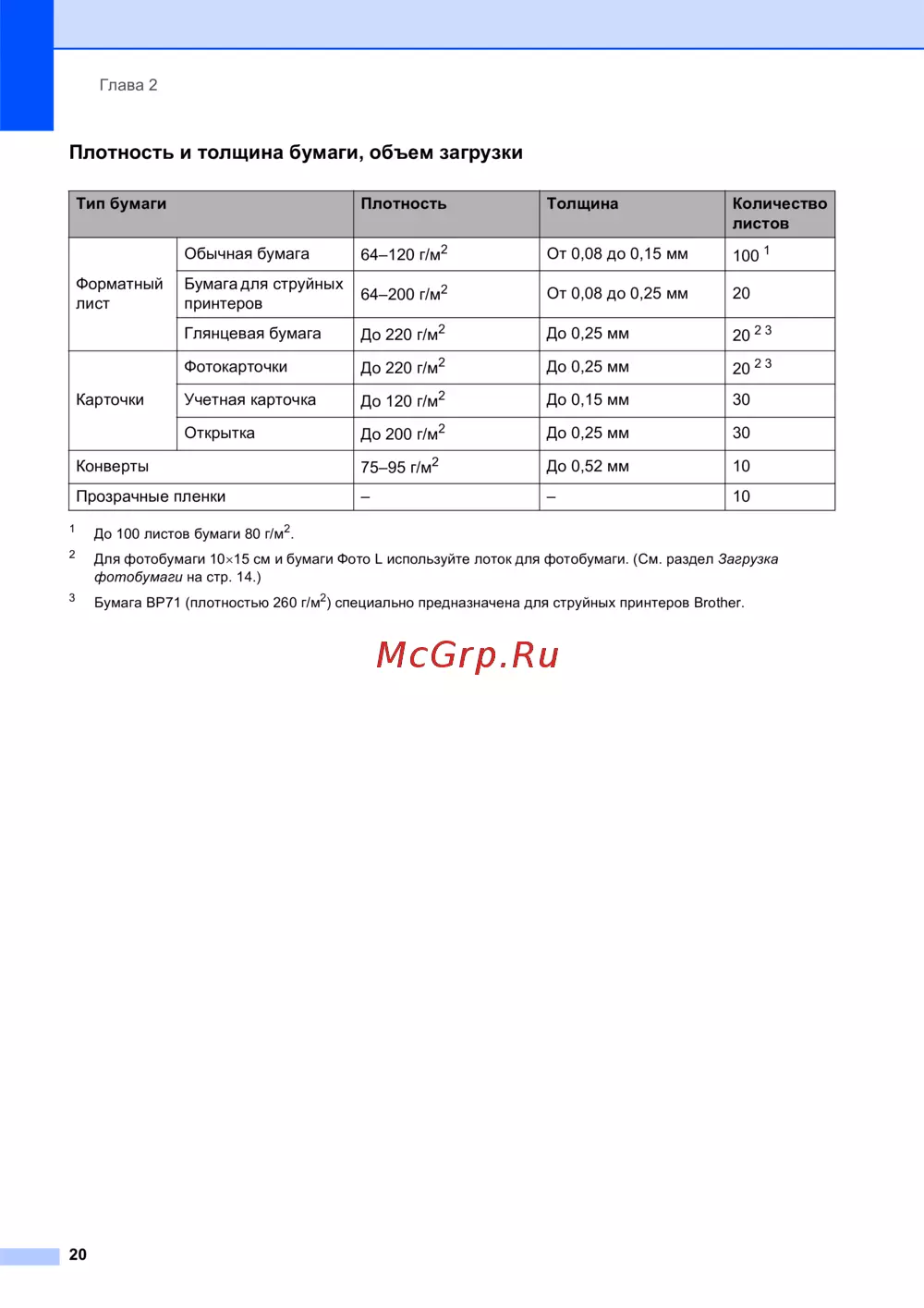 Глава 2

Плотность и толщина бумаги, объем загрузки

| Тип бумаги | | Плотность | Толщина | Количество листов |
|---|---|---|---|---|
| Форматный лист | Обычная бумага | 64–120 г/м$^2$ | От 0,08 до 0,15 мм | 100 $^1$ |
| | Бумага для струйных принтеров | 64–200 г/м$^2$ | От 0,08 до 0,25 мм | 20 |
| | Глянцевая бумага | До 220 г/м$^2$ | До 0,25 мм | 20 $^{2\ 3}$ |
| Карточки | Фотокарточки | До 220 г/м$^2$ | До 0,25 мм | 20 $^{2\ 3}$ |
| | Учетная карточка | До 120 г/м$^2$ | До 0,15 мм | 30 |
| | Открытка | До 200 г/м$^2$ | До 0,25 мм | 30 |
| Конверты | | 75–95 г/м$^2$ | До 0,52 мм | 10 |
| Прозрачные пленки | | – | – | 10 |

$^1$ До 100 листов бумаги 80 г/м$^2$.

$^2$ Для фотобумаги 10×15 см и бумаги Фото L используйте лоток для фотобумаги. (См. раздел Загрузка фотобумаги на стр. 14.)

$^3$ Бумага BP71 (плотностью 260 г/м$^2$) специально предназначена для струйных принтеров Brother.

McGrp.Ru

20